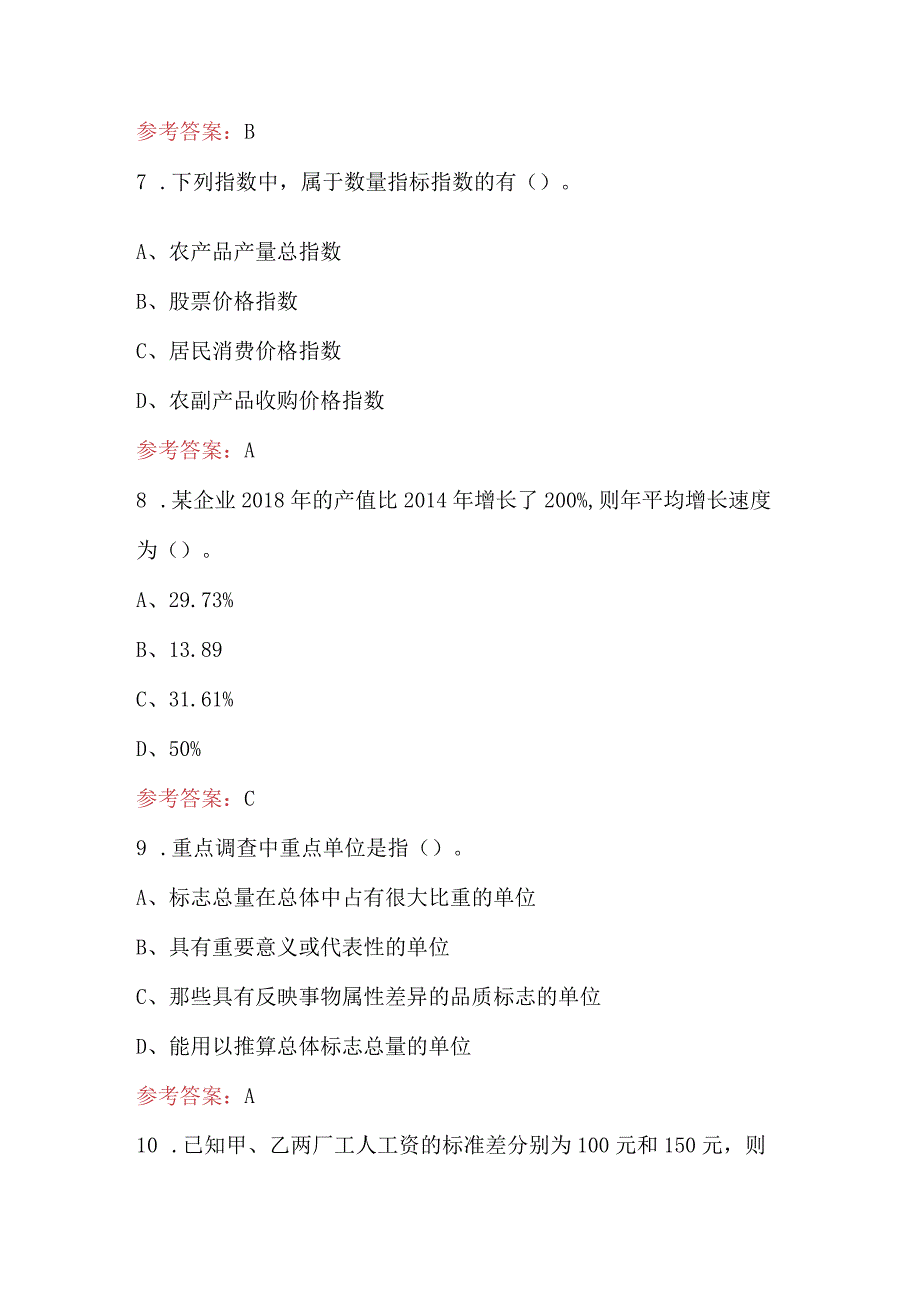 参考答案：B

7．下列指数中，属于数量指标指数的有（）。

A、农产品产量总指数

B、股票价格指数

C、居民消费价格指数

D、农副产品收购价格指数

参考答案：A

8．某企业2018年的产值比2014年增长了200%,则年平均增长速度为（）。

A、29.73%

B、13.89

C、31.61%

D、50%

参考答案：C

9．重点调查中重点单位是指（）。

A、标志总量在总体中占有很大比重的单位

B、具有重要意义或代表性的单位

C、那些具有反映事物属性差异的品质标志的单位

D、能用以推算总体标志总量的单位

参考答案：A

10．已知甲、乙两厂工人工资的标准差分别为100元和150元，则